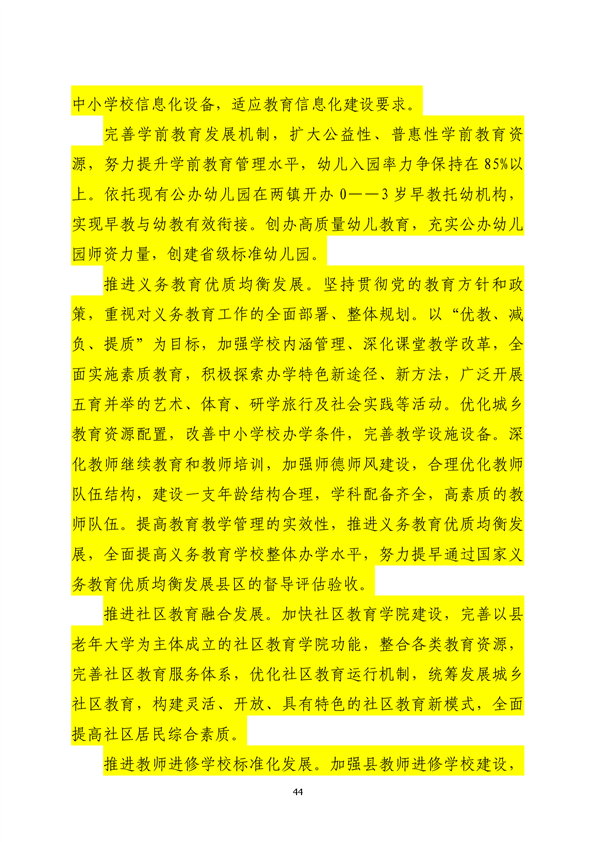 中小学校信息化设备，适应教育信息化建设要求。

完善学前教育发展机制，扩大公益性、普惠性学前教育资源，努力提升学前教育管理水平，幼儿入园率力争保持在85%以上。依托现有公办幼儿园在两镇开办0——3岁早教托幼机构，实现早教与幼教有效衔接。创办高质量幼儿教育，充实公办幼儿园师资力量，创建省级标准幼儿园。

推进义务教育优质均衡发展。坚持贯彻党的教育方针和政策，重视对义务教育工作的全面部署、整体规划。以“优教、减负、提质”为目标，加强学校内涵管理、深化课堂教学改革，全面实施素质教育，积极探索办学特色新途径、新方法，广泛开展五育并举的艺术、体育、研学旅行及社会实践等活动。优化城乡教育资源配置，改善中小学校办学条件，完善教学设施设备。深化教师继续教育和教师培训，加强师德师风建设，合理优化教师队伍结构，建设一支年龄结构合理，学科配备齐全，高素质的教师队伍。提高教育教学管理的实效性，推进义务教育优质均衡发展，全面提高义务教育学校整体办学水平，努力提早通过国家义务教育优质均衡发展县区的督导评估验收。

推进社区教育融合发展。加快社区教育学院建设，完善以县老年大学为主体成立的社区教育学院功能，整合各类教育资源，完善社区教育服务体系，优化社区教育运行机制，统筹发展城乡社区教育，构建灵活、开放、具有特色的社区教育新模式，全面提高社区居民综合素质。

推进教师进修学校标准化发展。加强县教师进修学校建设，

44